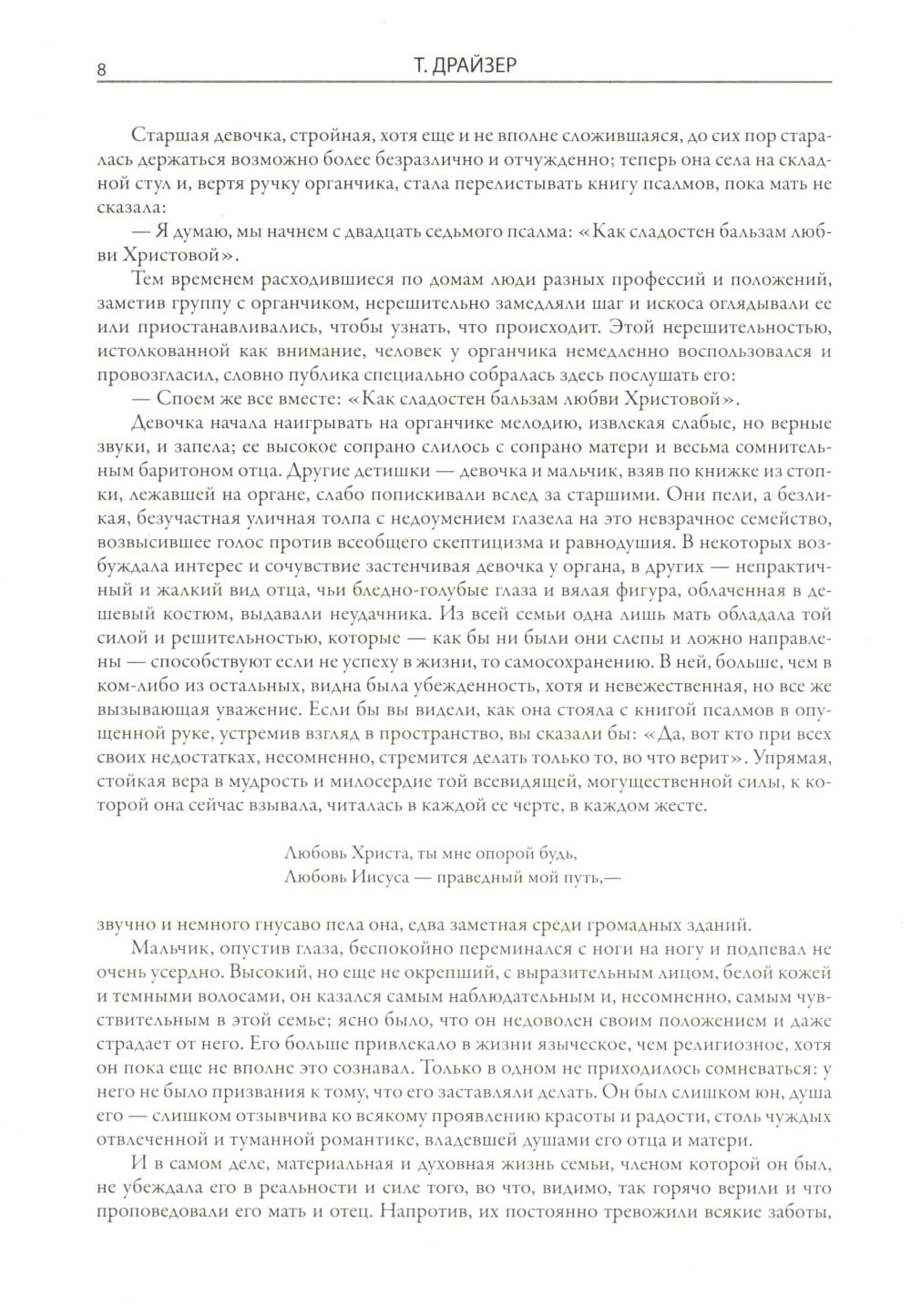 8 Т. ДРАЙЗЕР

Старшая девочка, стройная, хотя еще и не вполне сложившаяся, до сих пор старалась держаться возможно более безразлично и отчужденно; теперь она села на складной стул и, вертя ручку органчика, стала перелистывать книгу псалмов, пока мать не сказала:

— Я думаю, мы начнем с двадцать седьмого псалма: «Как сладостен бальзам любви Христовой».

Тем временем расходившиеся по домам люди разных профессий и положений, заметив группу с органчиком, нерешительно замедляли шаг и искоса оглядывали ее или приостанавливались, чтобы узнать, что происходит. Этой нерешительностью, истолкованной как внимание, человек у органчика немедленно воспользовался и провозгласил, словно публика специально собралась здесь послушать его:

— Споем же все вместе: «Как сладостен бальзам любви Христовой».

Девочка начала наигрывать на органчике мелодию, извлекая слабые, но верные звуки, и запела; ее высокое сопрано слилось с сопрано матери и весьма сомнительным баритоном отца. Другие детишки — девочка и мальчик, взяв по книжке из стопки, лежавшей на органе, слабо попискивали вслед за старшими. Они пели, а безликая, безучастная уличная толпа с недоумением глазела на это невзрачное семейство, возвысившее голос против всеобщего скептицизма и равнодушия. В некоторых возбуждала интерес и сочувствие застенчивая девочка у органа, в других — непрактичный и жалкий вид отца, чьи бледно-голубые глаза и вялая фигура, облаченная в дешевый костюм, выдавали неудачника. Из всей семьи одна лишь мать обладала той силой и решительностью, которые — как бы ни были они слепы и ложно направлены — способствуют если не успеху в жизни, то самосохранению. В ней, больше, чем в ком-либо из остальных, видна была убежденность, хотя и невежественная, но все же вызывающая уважение. Если бы вы видели, как она стояла с книгой псалмов в опущенной руке, устремив взгляд в пространство, вы сказали бы: «Да, вот кто при всех своих недостатках, несомненно, стремится делать только то, во что верит». Упрямая, стойкая вера в мудрость и милосердие той всевидящей, могущественной силы, к которой она сейчас взывала, читалась в каждой ее черте, в каждом жесте.

Любовь Христа, ты мне опорой будь,
Любовь Иисуса — праведный мой путь,—

звучно и немного гнусаво пела она, едва заметная среди громадных зданий.

Мальчик, опустив глаза, беспокойно переминался с ноги на ногу и подпевал не очень усердно. Высокий, но еще не окрепший, с выразительным лицом, белой кожей и темными волосами, он казался самым наблюдательным и, несомненно, самым чувствительным в этой семье; ясно было, что он недоволен своим положением и даже страдает от него. Его больше привлекало в жизни языческое, чем религиозное, хотя он пока еще не вполне это сознавал. Только в одном не приходилось сомневаться: у него не было призвания к тому, что его заставляли делать. Он был слишком юн, душа его — слишком отзывчива ко всякому проявлению красоты и радости, столь чуждых отвлеченной и туманной романтике, владевшей душами его отца и матери.

И в самом деле, материальная и духовная жизнь семьи, членом которой он был, не убеждала его в реальности и силе того, во что, видимо, так горячо верили и что проповедовали его мать и отец. Напротив, их постоянно тревожили всякие заботы,